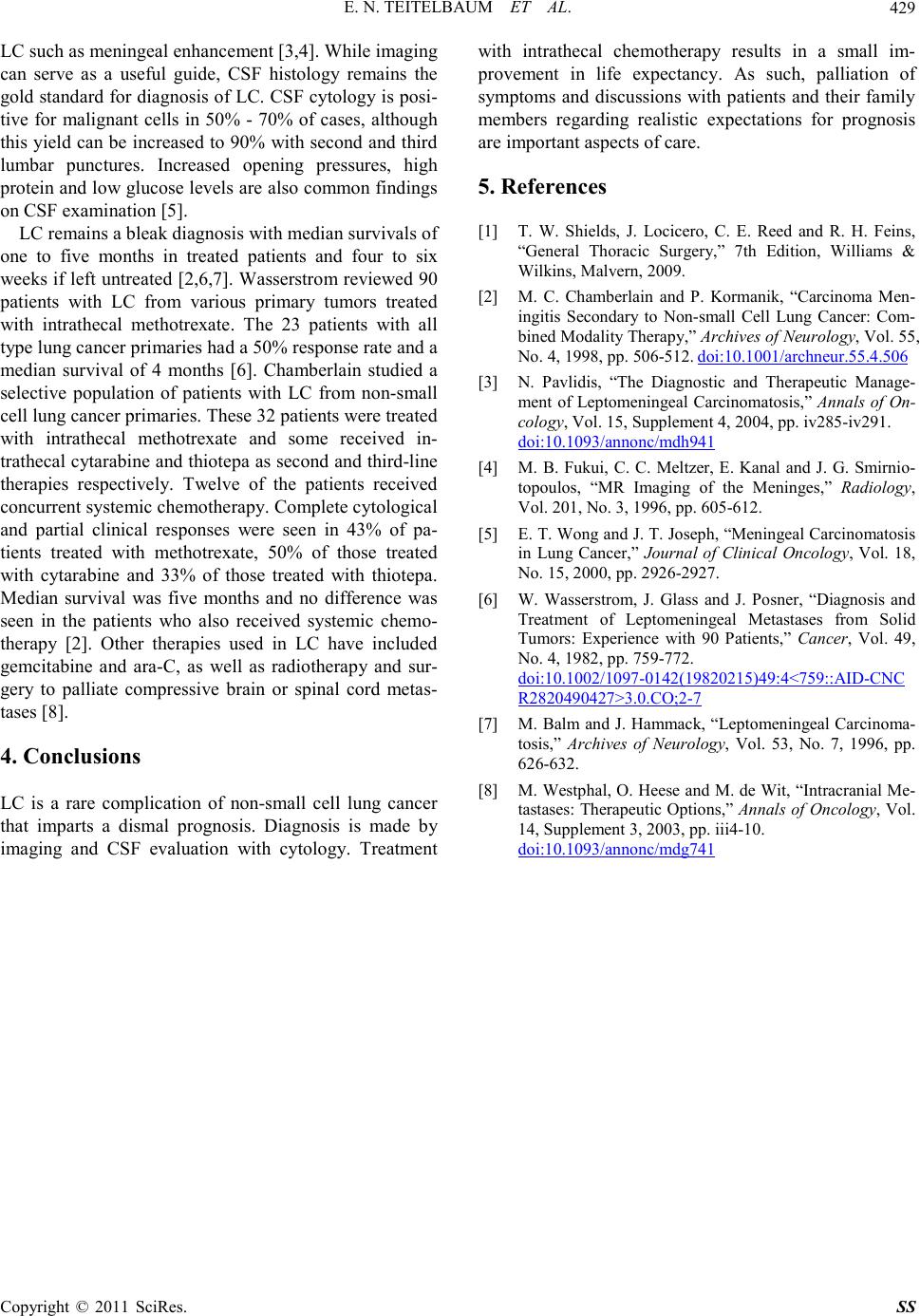 E. N. TEITELBAUM ET AL.

429

LC such as meningeal enhancement [3,4]. While imaging can serve as a useful guide, CSF histology remains the gold standard for diagnosis of LC. CSF cytology is positive for malignant cells in 50% - 70% of cases, although this yield can be increased to 90% with second and third lumbar punctures. Increased opening pressures, high protein and low glucose levels are also common findings on CSF examination [5].

LC remains a bleak diagnosis with median survivals of one to five months in treated patients and four to six weeks if left untreated [2,6,7]. Wasserstrom reviewed 90 patients with LC from various primary tumors treated with intrathecal methotrexate. The 23 patients with all type lung cancer primaries had a 50% response rate and a median survival of 4 months [6]. Chamberlain studied a selective population of patients with LC from non-small cell lung cancer primaries. These 32 patients were treated with intrathecal methotrexate and some received intrathecal cytarabine and thiotepa as second and third-line therapies respectively. Twelve of the patients received concurrent systemic chemotherapy. Complete cytological and partial clinical responses were seen in 43% of patients treated with methotrexate, 50% of those treated with cytarabine and 33% of those treated with thiotepa. Median survival was five months and no difference was seen in the patients who also received systemic chemotherapy [2]. Other therapies used in LC have included gemcitabine and ara-C, as well as radiotherapy and surgery to palliate compressive brain or spinal cord metastases [8].

4. Conclusions

LC is a rare complication of non-small cell lung cancer that imparts a dismal prognosis. Diagnosis is made by imaging and CSF evaluation with cytology. Treatment with intrathecal chemotherapy results in a small improvement in life expectancy. As such, palliation of symptoms and discussions with patients and their family members regarding realistic expectations for prognosis are important aspects of care.

5. References

[1] T. W. Shields, J. Locicero, C. E. Reed and R. H. Feins, “General Thoracic Surgery,” 7th Edition, Williams & Wilkins, Malvern, 2009.

[2] M. C. Chamberlain and P. Kormanik, “Carcinoma Meningitis Secondary to Non-small Cell Lung Cancer: Combined Modality Therapy,” Archives of Neurology, Vol. 55, No. 4, 1998, pp. 506-512. doi:10.1001/archneur.55.4.506

[3] N. Pavlidis, “The Diagnostic and Therapeutic Management of Leptomeningeal Carcinomatosis,” Annals of Oncology, Vol. 15, Supplement 4, 2004, pp. iv285-iv291. doi:10.1093/annonc/mdh941

[4] M. B. Fukui, C. C. Meltzer, E. Kanal and J. G. Smirniotopoulos, “MR Imaging of the Meninges,” Radiology, Vol. 201, No. 3, 1996, pp. 605-612.

[5] E. T. Wong and J. T. Joseph, “Meningeal Carcinomatosis in Lung Cancer,” Journal of Clinical Oncology, Vol. 18, No. 15, 2000, pp. 2926-2927.

[6] W. Wasserstrom, J. Glass and J. Posner, “Diagnosis and Treatment of Leptomeningeal Metastases from Solid Tumors: Experience with 90 Patients,” Cancer, Vol. 49, No. 4, 1982, pp. 759-772. doi:10.1002/1097-0142(19820215)49:4<759::AID-CNCR2820490427>3.0.CO;2-7

[7] M. Balm and J. Hammack, “Leptomeningeal Carcinomatosis,” Archives of Neurology, Vol. 53, No. 7, 1996, pp. 626-632.

[8] M. Westphal, O. Heese and M. de Wit, “Intracranial Metastases: Therapeutic Options,” Annals of Oncology, Vol. 14, Supplement 3, 2003, pp. iii4-10. doi:10.1093/annonc/mdg741

Copyright © 2011 SciRes.

SS